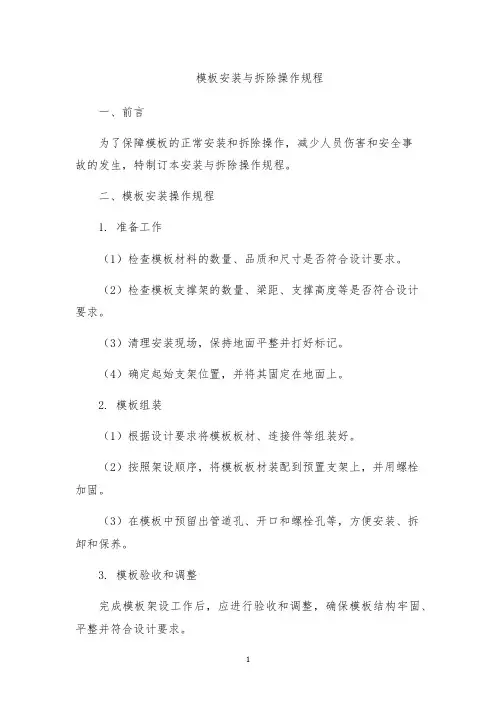 模板安装与拆除操作规程

一、前言

为了保障模板的正常安装和拆除操作，减少人员伤害和安全事故的发生，特制订本安装与拆除操作规程。

二、模板安装操作规程

1. 准备工作

（1）检查模板材料的数量、品质和尺寸是否符合设计要求。

（2）检查模板支撑架的数量、梁距、支撑高度等是否符合设计要求。

（3）清理安装现场，保持地面平整并打好标记。

（4）确定起始支架位置，并将其固定在地面上。

2. 模板组装

（1）根据设计要求将模板板材、连接件等组装好。

（2）按照架设顺序，将模板板材装配到预置支架上，并用螺栓加固。

（3）在模板中预留出管道孔、开口和螺栓孔等，方便安装、拆卸和保养。

3. 模板验收和调整

完成模板架设工作后，应进行验收和调整，确保模板结构牢固、平整并符合设计要求。

1